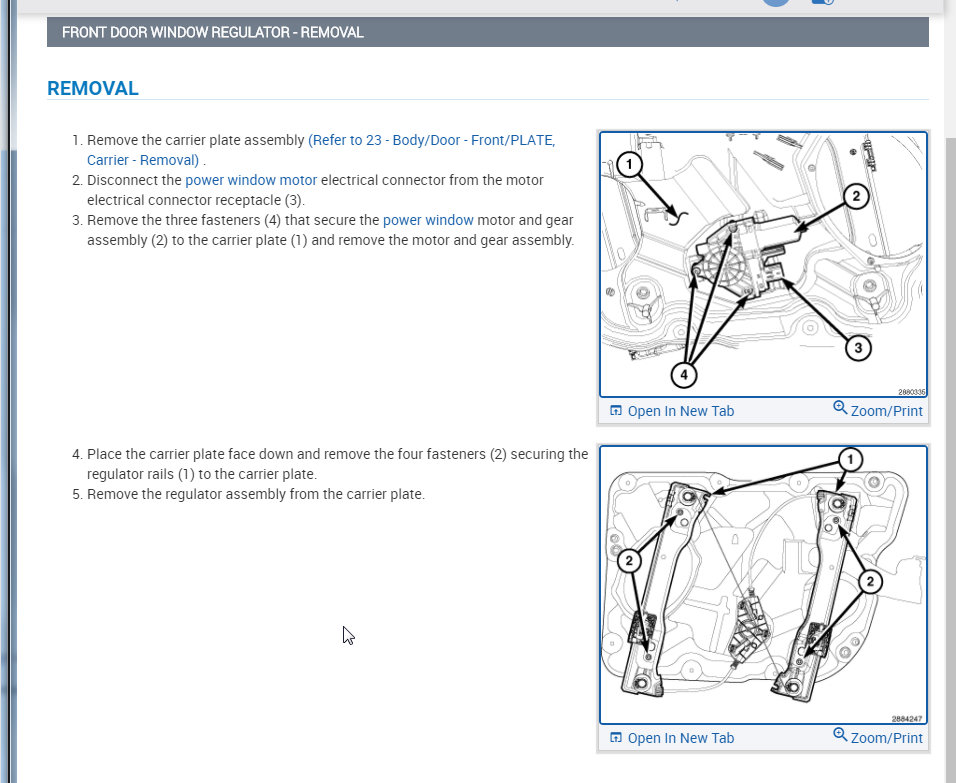 FRONT DOOR WINDOW REGULATOR - REMOVAL

REMOVAL

1. Remove the carrier plate assembly (Refer to 23 - Body/Door - Front/PLATE, Carrier - Removal) .
2. Disconnect the power window motor electrical connector from the motor electrical connector receptacle (3).
3. Remove the three fasteners (4) that secure the power window motor and gear assembly (2) to the carrier plate (1) and remove the motor and gear assembly.

1
2
3
4
2880335

Open In New Tab
Zoom/Print

4. Place the carrier plate face down and remove the four fasteners (2) securing the regulator rails (1) to the carrier plate.
5. Remove the regulator assembly from the carrier plate.

1
2
2
2884247

Open In New Tab
Zoom/Print